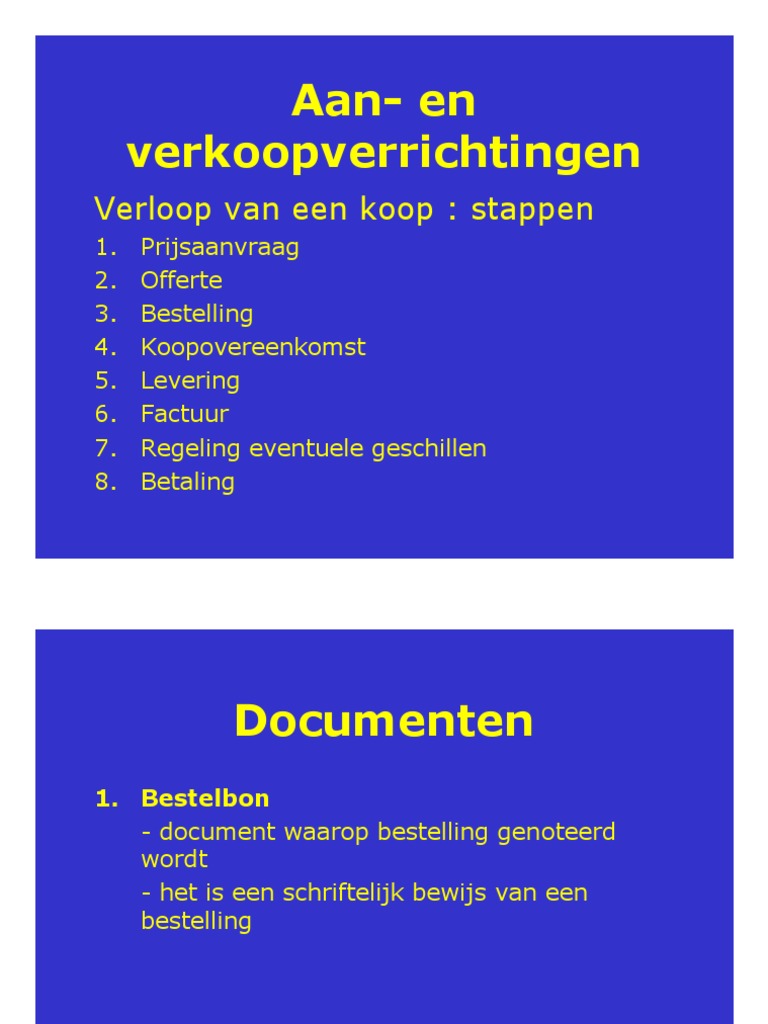 Aan- en verkoopverrichtingen

Verloop van een koop : stappen

1. Prijsaanvraag
2. Offerte
3. Bestelling
4. Koopovereenkomst
5. Levering
6. Factuur
7. Regeling eventuele geschillen
8. Betaling

Documenten

1. Bestelbon

- document waarop bestelling genoteerd wordt

- het is een schriftelijk bewijs van een bestelling